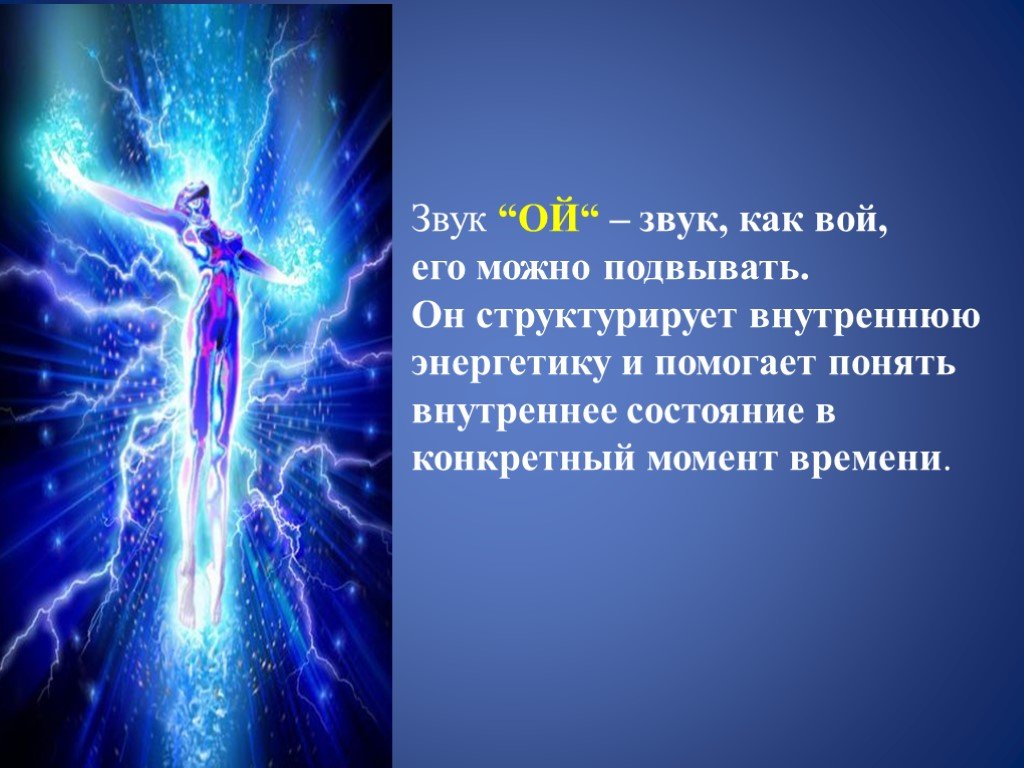 Звук “ОЙ“ – звук, как вой, его можно подвывать. Он структурирует внутреннюю энергетику и помогает понять внутреннее состояние в конкретный момент времени.